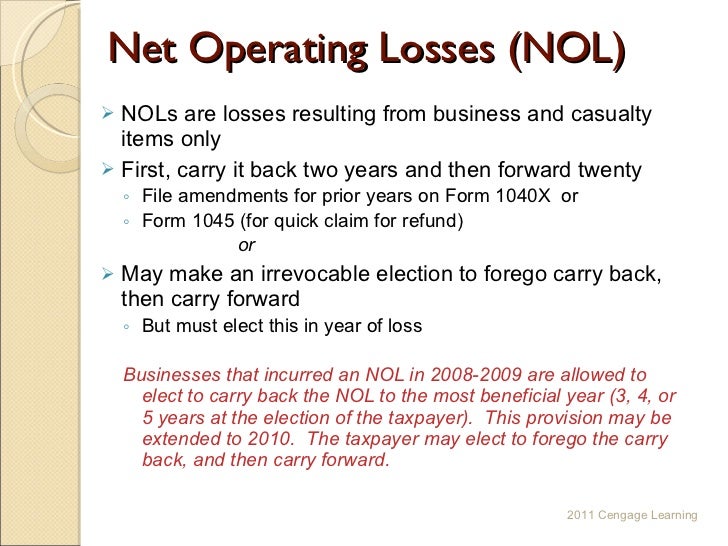 Net Operating Losses (NOL)

➢ NOLs are losses resulting from business and casualty items only

➢ First, carry it back two years and then forward twenty
◦ File amendments for prior years on Form 1040X or
◦ Form 1045 (for quick claim for refund)

or

➢ May make an irrevocable election to forego carry back, then carry forward
◦ But must elect this in year of loss

Businesses that incurred an NOL in 2008-2009 are allowed to elect to carry back the NOL to the most beneficial year (3, 4, or 5 years at the election of the taxpayer). This provision may be extended to 2010. The taxpayer may elect to forego the carry back, and then carry forward.

2011 Cengage Learning